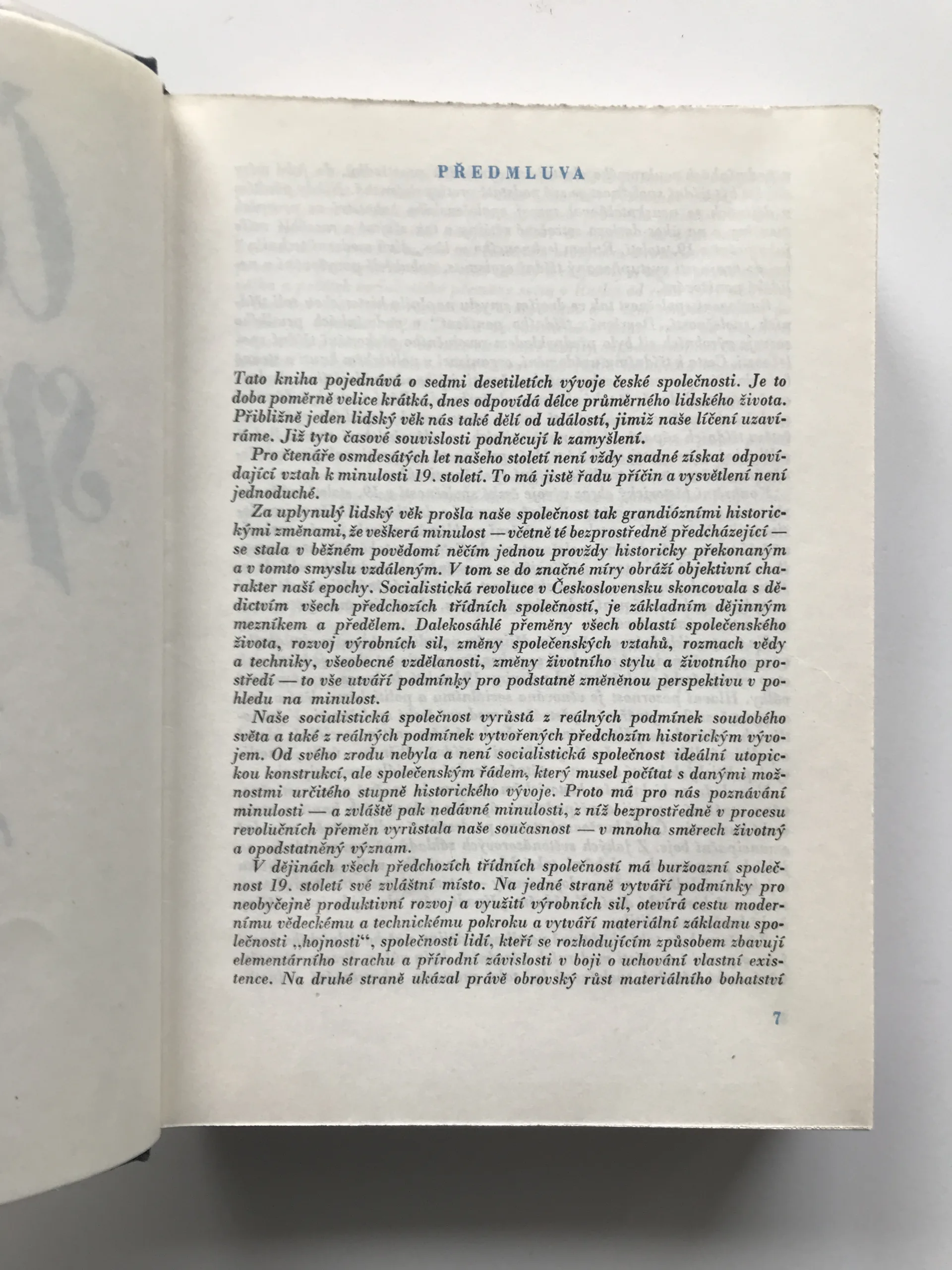 PŘEDMLUVA

Tato kniha pojednává o sedmi desetiletích vývoje české společnosti. Je to doba poměrně velice krátká, dnes odpovídá délce průměrného lidského života. Přibližně jeden lidský věk nás také dělí od událostí, jimiž naše líčení uzavíráme. Již tyto časové souvislosti podněcují k zamyšlení.

Pro čtenáře osmdesátých let našeho století není vždy snadné získat odpovídající vztah k minulosti 19. století. To má jistě řadu příčin a vysvětlení není jednoduché.

Za uplynulý lidský věk prošla naše společnost tak grandiózními historickými změnami, že veškerá minulost — včetně té bezprostředně předcházející — se stala v běžném povědomí něčím jednou provždy historicky překonaným a v tomto smyslu vzdáleným. V tom se do značné míry obráží objektivní charakter naší epochy. Socialistická revoluce v Československu skoncovala s dědictvím všech předchozích třídních společností, je základním dějinným mezníkem a předělem. Dalekosáhlé přeměny všech oblastí společenského života, rozvoj výrobních sil, změny společenských vztahů, rozmach vědy a techniky, všeobecné vzdělanosti, změny životního stylu a životního prostředí — to vše utváří podmínky pro podstatně změněnou perspektivu v pohledu na minulost.

Naše socialistická společnost vyrůstá z reálných podmínek soudobého světa a také z reálných podmínek vytvořených předchozím historickým vývojem. Od svého zrodu nebyla a není socialistická společnost ideální utopickou konstrukcí, ale společenským řádem, který musel počítat s danými možnostmi určitého stupně historického vývoje. Proto má pro nás poznávání minulosti — a zvláště pak nedávné minulosti, z níž bezprostředně v procesu revolučních přeměn vyrůstala naše současnost — v mnoha směrech životný a opodstatněný význam.

V dějinách všech předchozích třídních společností má buržoazní společnost 19. století své zvláštní místo. Na jedné straně vytváří podmínky pro neobyčejně produktivní rozvoj a využití výrobních sil, otevírá cestu modernímu vědeckému a technickému pokroku a vytváří materiální základnu společnosti „hojnosti“, společnosti lidí, kteří se rozhodujícím způsobem zbavují elementárního strachu a přírodní závislosti v boji o uchování vlastní existence. Na druhé straně ukázal právě obrovský růst materiálního bohatství

7